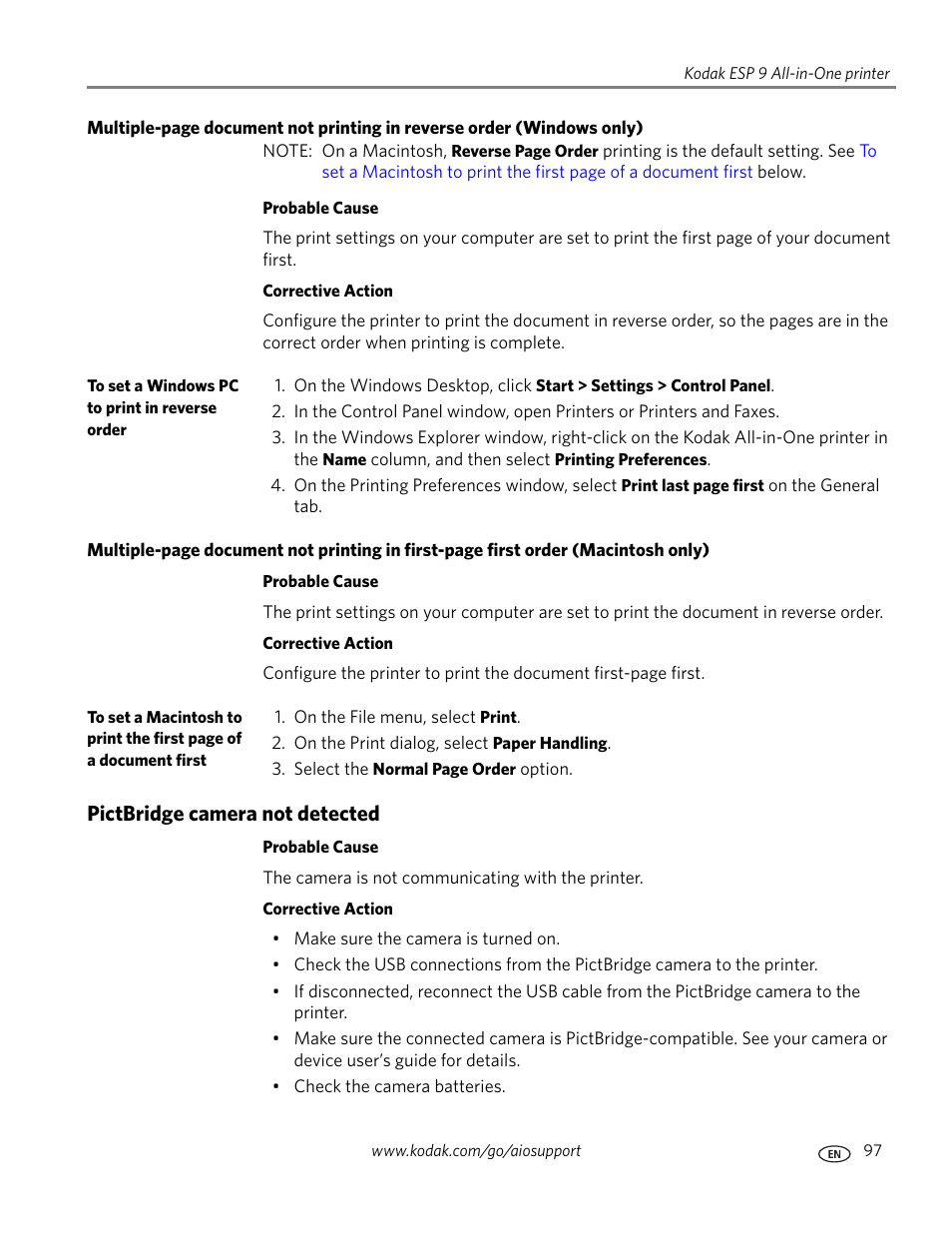 Kodak ESP 9 All-in-One printer

Multiple-page document not printing in reverse order (Windows only)

NOTE: On a Macintosh, Reverse Page Order printing is the default setting. See To set a Macintosh to print the first page of a document first below.

Probable Cause

The print settings on your computer are set to print the first page of your document first.

Corrective Action

Configure the printer to print the document in reverse order, so the pages are in the correct order when printing is complete.

To set a Windows PC to print in reverse order

1. On the Windows Desktop, click Start > Settings > Control Panel.
2. In the Control Panel window, open Printers or Printers and Faxes.
3. In the Windows Explorer window, right-click on the Kodak All-in-One printer in the Name column, and then select Printing Preferences.
4. On the Printing Preferences window, select Print last page first on the General tab.

Multiple-page document not printing in first-page first order (Macintosh only)

Probable Cause

The print settings on your computer are set to print the document in reverse order.

Corrective Action

Configure the printer to print the document first-page first.

To set a Macintosh to print the first page of a document first

1. On the File menu, select Print.
2. On the Print dialog, select Paper Handling.
3. Select the Normal Page Order option.

PictBridge camera not detected

Probable Cause

The camera is not communicating with the printer.

Corrective Action

• Make sure the camera is turned on.
• Check the USB connections from the PictBridge camera to the printer.
• If disconnected, reconnect the USB cable from the PictBridge camera to the printer.
• Make sure the connected camera is PictBridge-compatible. See your camera or device user's guide for details.
• Check the camera batteries.

www.kodak.com/go/aiosupport

EN 97